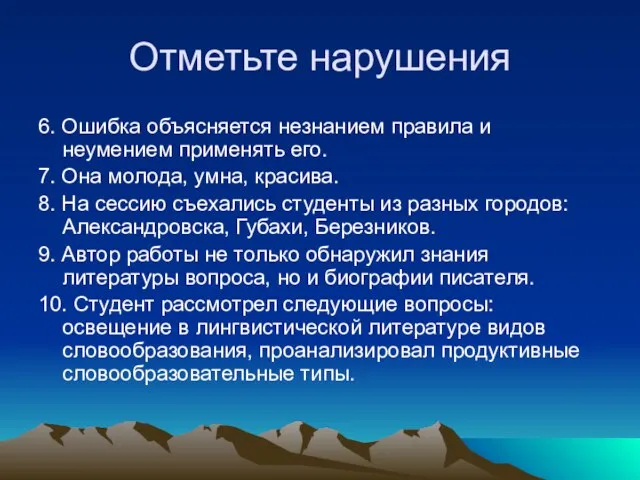 Отметьте нарушения

6. Ошибка объясняется незнанием правила и неумением применять его.

7. Она молода, умна, красива.

8. На сессию съехались студенты из разных городов: Александровска, Губахи, Березников.

9. Автор работы не только обнаружил знания литературы вопроса, но и биографии писателя.

10. Студент рассмотрел следующие вопросы: освещение в лингвистической литературе видов словообразования, проанализировал продуктивные словообразовательные типы.